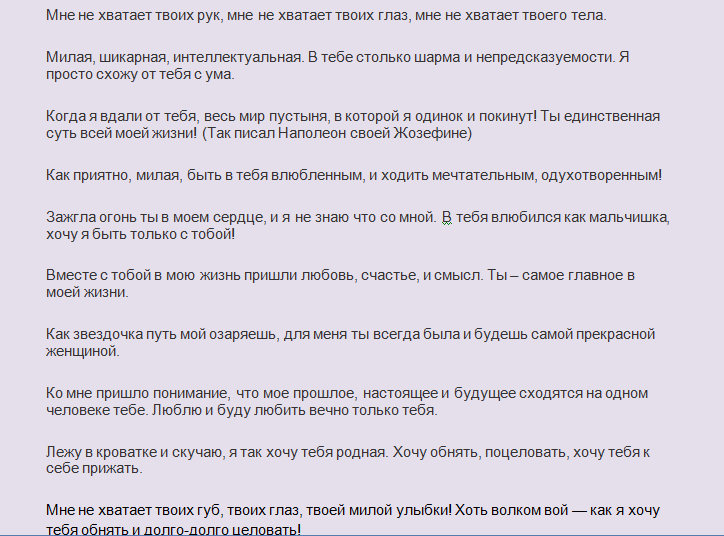 Мне не хватает твоих рук, мне не хватает твоих глаз, мне не хватает твоего тела.

Милая, шикарная, интеллектуальная. В тебе столько шарма и непредсказуемости. Я просто схожу от тебя с ума.

Когда я вдали от тебя, весь мир пустыня, в которой я одинок и покинут! Ты единственная суть всей моей жизни! (Так писал Наполеон своей Жозефине)

Как приятно, милая, быть в тебя влюбленным, и ходить мечтательным, одухотворенным!

Зажгла огонь ты в моем сердце, и я не знаю что со мной. В тебя влюбился как мальчишка, хочу я быть только с тобой!

Вместе с тобой в мою жизнь пришли любовь, счастье, и смысл. Ты – самое главное в моей жизни.

Как звездочка путь мой озаряешь, для меня ты всегда была и будешь самой прекрасной женщиной.

Ко мне пришло понимание, что мое прошлое, настоящее и будущее сходятся на одном человеке тебе. Люблю и буду любить вечно только тебя.

Лежу в кроватке и скучаю, я так хочу тебя родная. Хочу обнять, поцеловать, хочу тебя к себе прижать.

Мне не хватает твоих губ, твоих глаз, твоей милой улыбки! Хоть волком вой — как я хочу тебя обнять и долго-долго целовать!